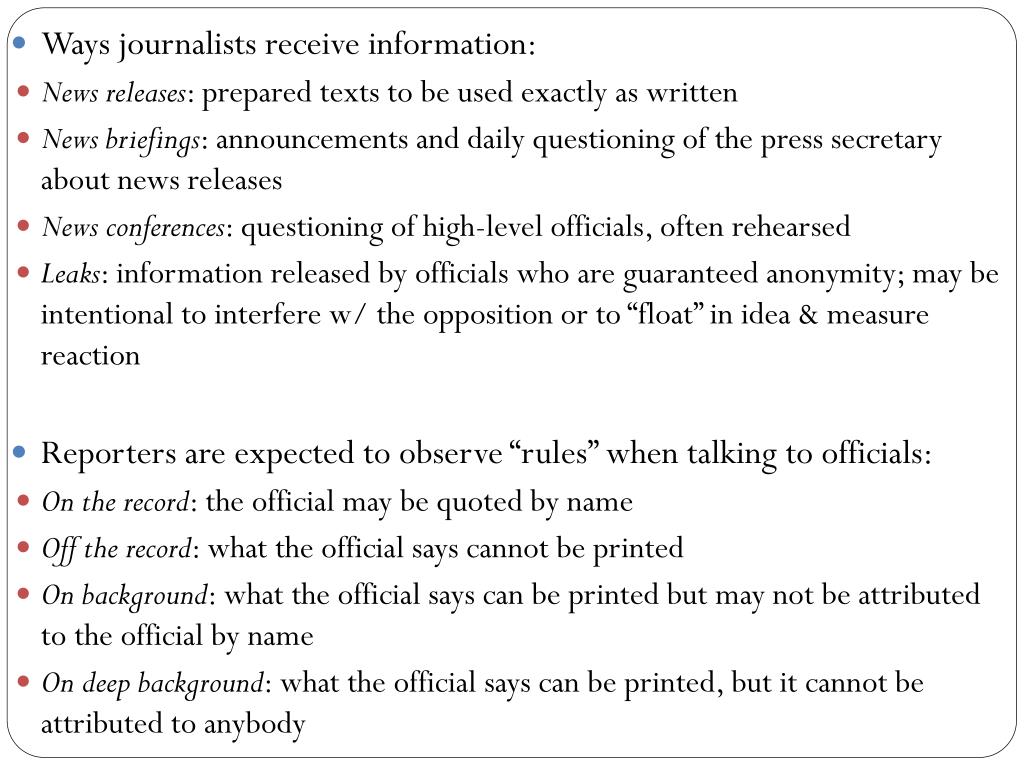 Ways journalists receive information:

News releases: prepared texts to be used exactly as written

News briefings: announcements and daily questioning of the press secretary about news releases

News conferences: questioning of high-level officials, often rehearsed

Leaks: information released by officials who are guaranteed anonymity; may be intentional to interfere w/ the opposition or to “float” in idea & measure reaction

Reporters are expected to observe “rules” when talking to officials:

On the record: the official may be quoted by name

Off the record: what the official says cannot be printed

On background: what the official says can be printed but may not be attributed to the official by name

On deep background: what the official says can be printed, but it cannot be attributed to anybody